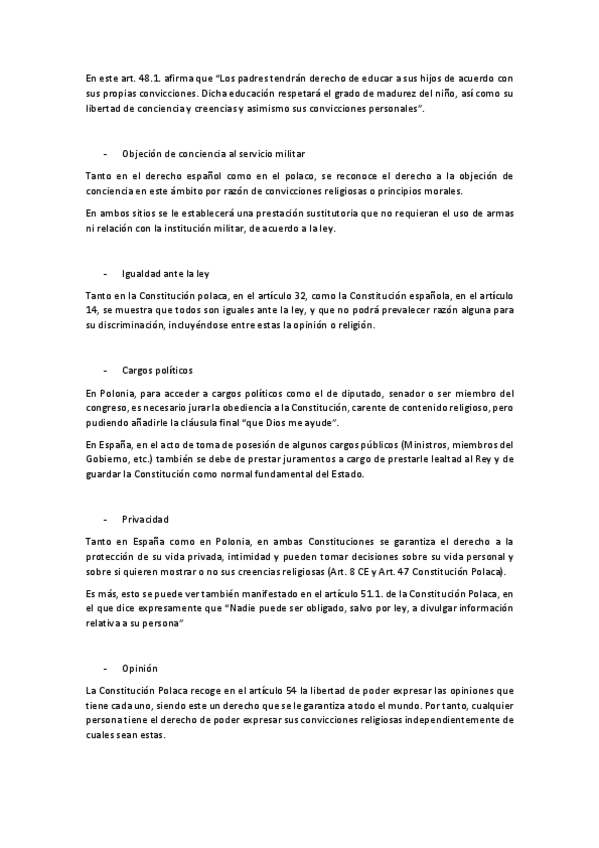 En este art. 48.1. afirma que "Los padres tendrán derecho de educar a sus hijos de acuerdo con sus propias convicciones. Dicha educación respetará el grado de madurez del niño, así como su libertad de conciencia y creencias y asimismo sus convicciones personales".

- Objeción de conciencia al servicio militar

Tanto en el derecho español como en el polaco, se reconoce el derecho a la objeción de conciencia en este ámbito por razón de convicciones religiosas o principios morales.

En ambos sitios se le establecerá una prestación sustitutoria que no requieran el uso de armas ni relación con la institución militar, de acuerdo a la ley.

- Igualdad ante la ley

Tanto en la Constitución polaca, en el artículo 32, como la Constitución española, en el artículo 14, se muestra que todos son iguales ante la ley, y que no podrá prevalecer razón alguna para su discriminación, incluyéndose entre estas la opinión o religión.

- Cargos políticos

En Polonia, para acceder a cargos políticos como el de diputado, senador o ser miembro del congreso, es necesario jurar la obediencia a la Constitución, carente de contenido religioso, pero pudiendo añadirle la cláusula final "que Dios me ayude".

En España, en el acto de toma de posesión de algunos cargos públicos (Ministros, miembros del Gobierno, etc.) también se debe de prestar juramentos a cargo de prestarle lealtad al Rey y de guardar la Constitución como normal fundamental del Estado.

- Privacidad

Tanto en España como en Polonia, en ambas Constituciones se garantiza el derecho a la protección de su vida privada, intimidad y pueden tomar decisiones sobre su vida personal y sobre si quieren mostrar o no sus creencias religiosas (Art. 8 CE y Art. 47 Constitución Polaca).

Es más, esto se puede ver también manifestado en el artículo 51.1. de la Constitución Polaca, en el que dice expresamente que "Nadie puede ser obligado, salvo por ley, a divulgar información relativa a su persona"

- Opinión

La Constitución Polaca recoge en el artículo 54 la libertad de poder expresar las opiniones que tiene cada uno, siendo este un derecho que se le garantiza a todo el mundo. Por tanto, cualquier persona tiene el derecho de poder expresar sus convicciones religiosas independientemente de cuales sean estas.